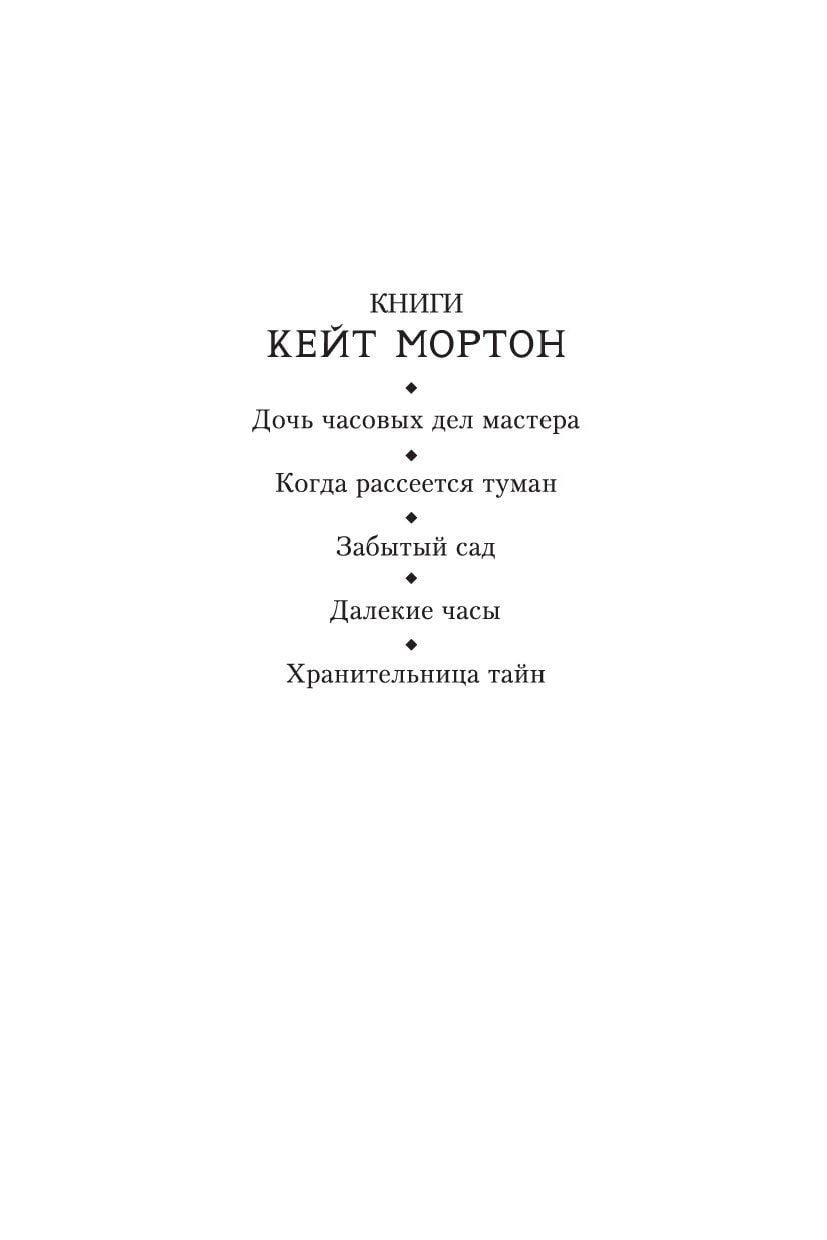 КНИГИ
КЕЙТ МОРТОН

Дочь часовых дел мастера

Когда рассеется туман

Забытый сад

Далекие часы

Хранительница тайн